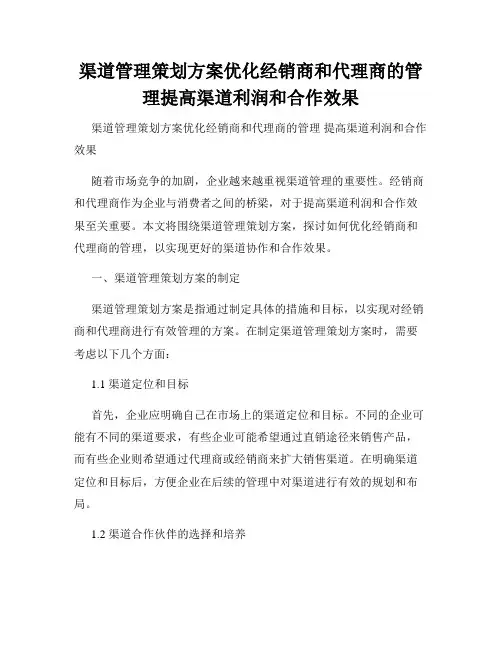 渠道管理策划方案优化经销商和代理商的管理提高渠道利润和合作效果

渠道管理策划方案优化经销商和代理商的管理 提高渠道利润和合作效果

随着市场竞争的加剧，企业越来越重视渠道管理的重要性。经销商和代理商作为企业与消费者之间的桥梁，对于提高渠道利润和合作效果至关重要。本文将围绕渠道管理策划方案，探讨如何优化经销商和代理商的管理，以实现更好的渠道协作和合作效果。

一、渠道管理策划方案的制定

渠道管理策划方案是指通过制定具体的措施和目标，以实现对经销商和代理商进行有效管理的方案。在制定渠道管理策划方案时，需要考虑以下几个方面：

1.1 渠道定位和目标

首先，企业应明确自己在市场上的渠道定位和目标。不同的企业可能有不同的渠道要求，有些企业可能希望通过直销途径来销售产品，而有些企业则希望通过代理商或经销商来扩大销售渠道。在明确渠道定位和目标后，方便企业在后续的管理中对渠道进行有效的规划和布局。

1.2 渠道合作伙伴的选择和培养